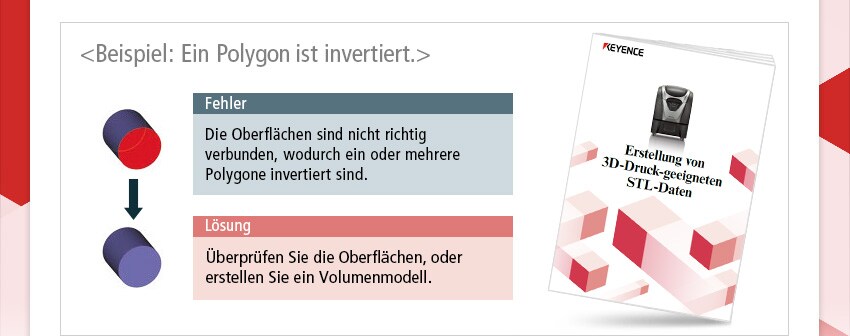 <Beispiel: Ein Polygon ist invertiert.>

Fehler

Die Oberflächen sind nicht richtig verbunden, wodurch ein oder mehrere Polygone invertiert sind.

Lösung

Überprüfen Sie die Oberflächen, oder erstellen Sie ein Volumenmodell.

KEYENCE

Erstellung von 3D-Druck-geeigneten STL-Daten